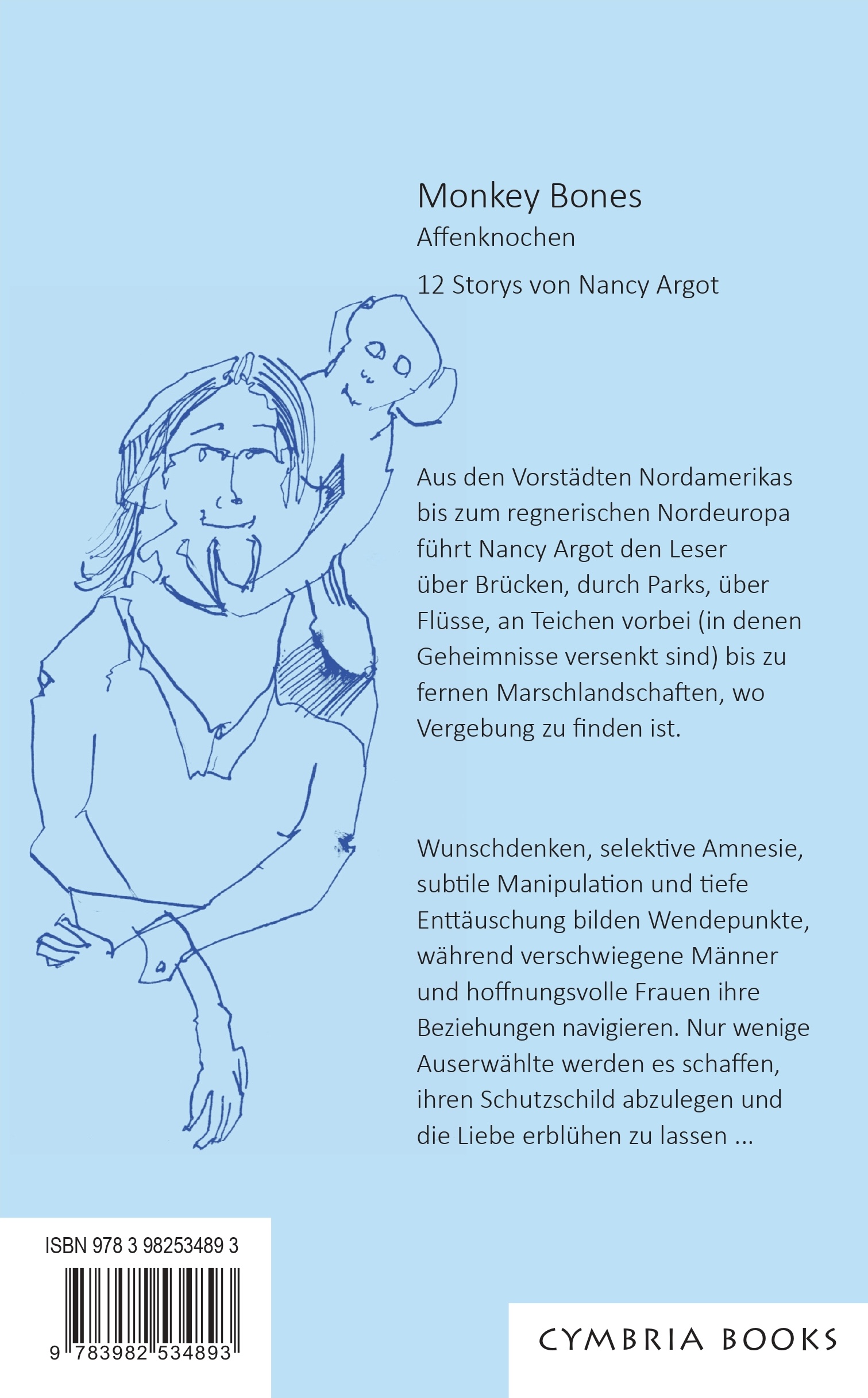 Monkey Bones
Affenknochen
12 Storys von Nancy Argot

Aus den Vorstädten Nordamerikas bis zum regnerischen Nordeuropa führt Nancy Argot den Leser über Brücken, durch Parks, über Flüsse, an Teichen vorbei (in denen Geheimnisse versenkt sind) bis zu fernen Marschlandschaften, wo Vergebung zu finden ist.

Wunschdenken, selektive Amnesie, subtile Manipulation und tiefe Enttäuschung bilden Wendepunkte, während verschwiegene Männer und hoffnungsvolle Frauen ihre Beziehungen navigieren. Nur wenige Auserwählte werden es schaffen, ihren Schutzschild abzulegen und die Liebe erblühen zu lassen ...

ISBN 978 3 98253489 3

9 783982 534893

CYMBRIA BOOKS